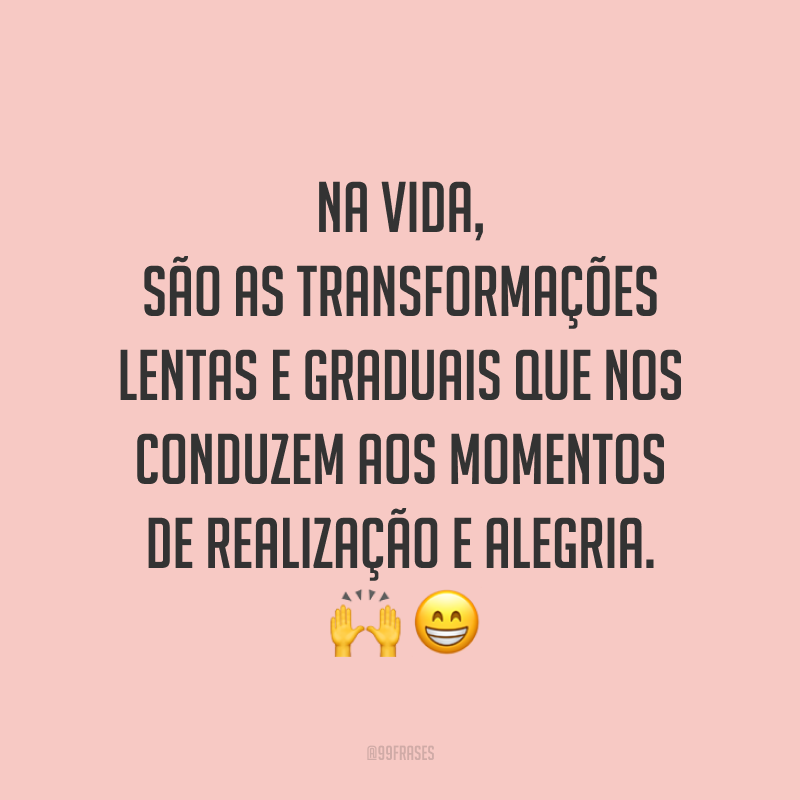 NA VIDA,
SÃO AS TRANSFORMAÇÕES LENTAS E GRADUAIS QUE NOS CONDUZEM AOS MOMENTOS DE REALIZAÇÃO E ALEGRIA.
🙌 😁

@99FRASES